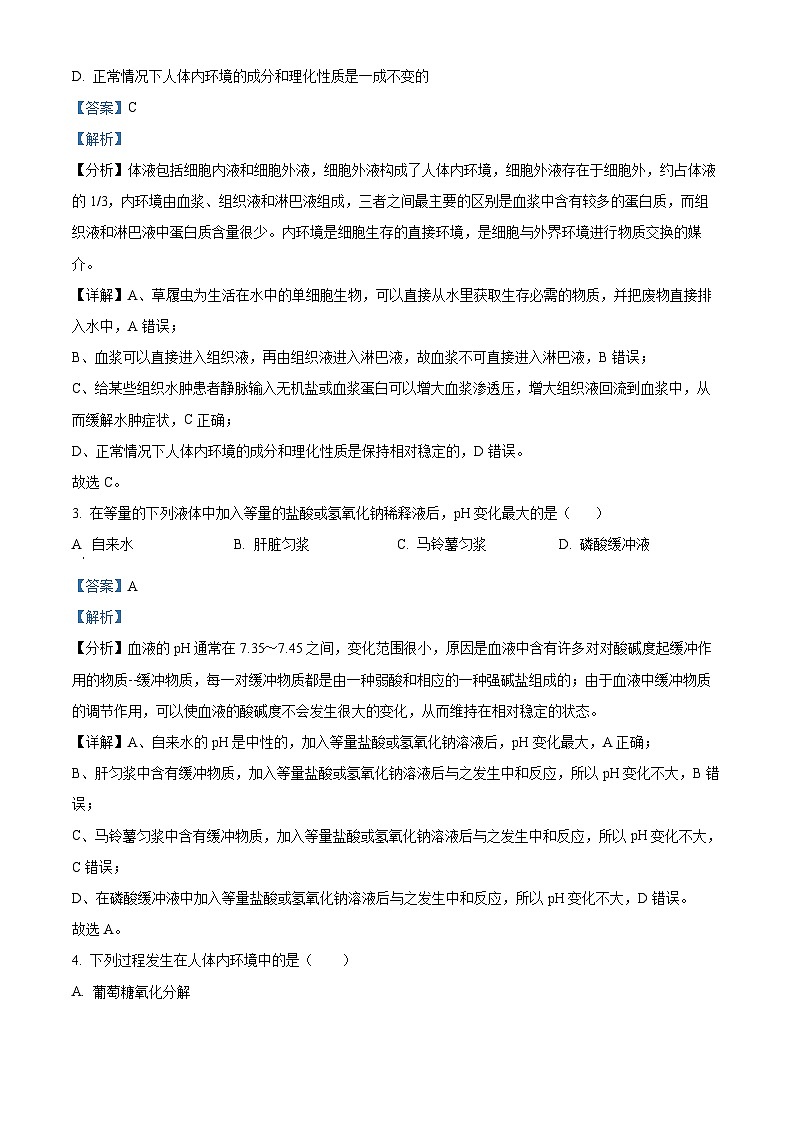 D. 正常情况下人体内环境的成分和理化性质是一成不变的

【答案】C

【解析】

【分析】体液包括细胞内液和细胞外液，细胞外液构成了人体内环境，细胞外液存在于细胞外，约占体液的 1/3，内环境由血浆、组织液和淋巴液组成，三者之间最主要的区别是血浆中含有较多的蛋白质，而组织液和淋巴液中蛋白质含量很少。内环境是细胞生存的直接环境，是细胞与外界环境进行物质交换的媒介。

【详解】A、草履虫为生活在水中的单细胞生物，可以直接从水里获取生存必需的物质，并把废物直接排入水中，A 错误；

B、血浆可以直接进入组织液，再由组织液进入淋巴液，故血浆不可直接进入淋巴液，B 错误；

C、给某些组织水肿患者静脉输入无机盐或血浆蛋白可以增大血浆渗透压，增大组织液回流到血浆中，从而缓解水肿症状，C 正确；

D、正常情况下人体内环境的成分和理化性质是保持相对稳定的，D 错误。

故选 C。

3. 在等量的下列液体中加入等量的盐酸或氢氧化钠稀释液后，pH 变化最大的是（ ）

A. 自来水 B. 肝脏匀浆 C. 马铃薯匀浆 D. 磷酸缓冲液

【答案】A

【解析】

【分析】血液的 pH 通常在 7.35～7.45 之间，变化范围很小，原因是血液中含有许多对对酸碱度起缓冲作用的物质-缓冲物质，每一对缓冲物质都是由一种弱酸和相应的一种强碱盐组成的；由于血液中缓冲物质的调节作用，可以使血液的酸碱度不会发生很大的变化，从而维持在相对稳定的状态。

【详解】A、自来水的 pH 是中性的，加入等量盐酸或氢氧化钠溶液后，pH 变化最大，A 正确；

B、肝匀浆中含有缓冲物质，加入等量盐酸或氢氧化钠溶液后与之发生中和反应，所以 pH 变化不大，B 错误；

C、马铃薯匀浆中含有缓冲物质，加入等量盐酸或氢氧化钠溶液后与之发生中和反应，所以 pH 变化不大，C 错误；

D、在磷酸缓冲液中加入等量盐酸或氢氧化钠溶液后与之发生中和反应，所以 pH 变化不大，D 错误。

故选 A。

4. 下列过程发生在人体内环境中的是（ ）

A. 葡萄糖氧化分解